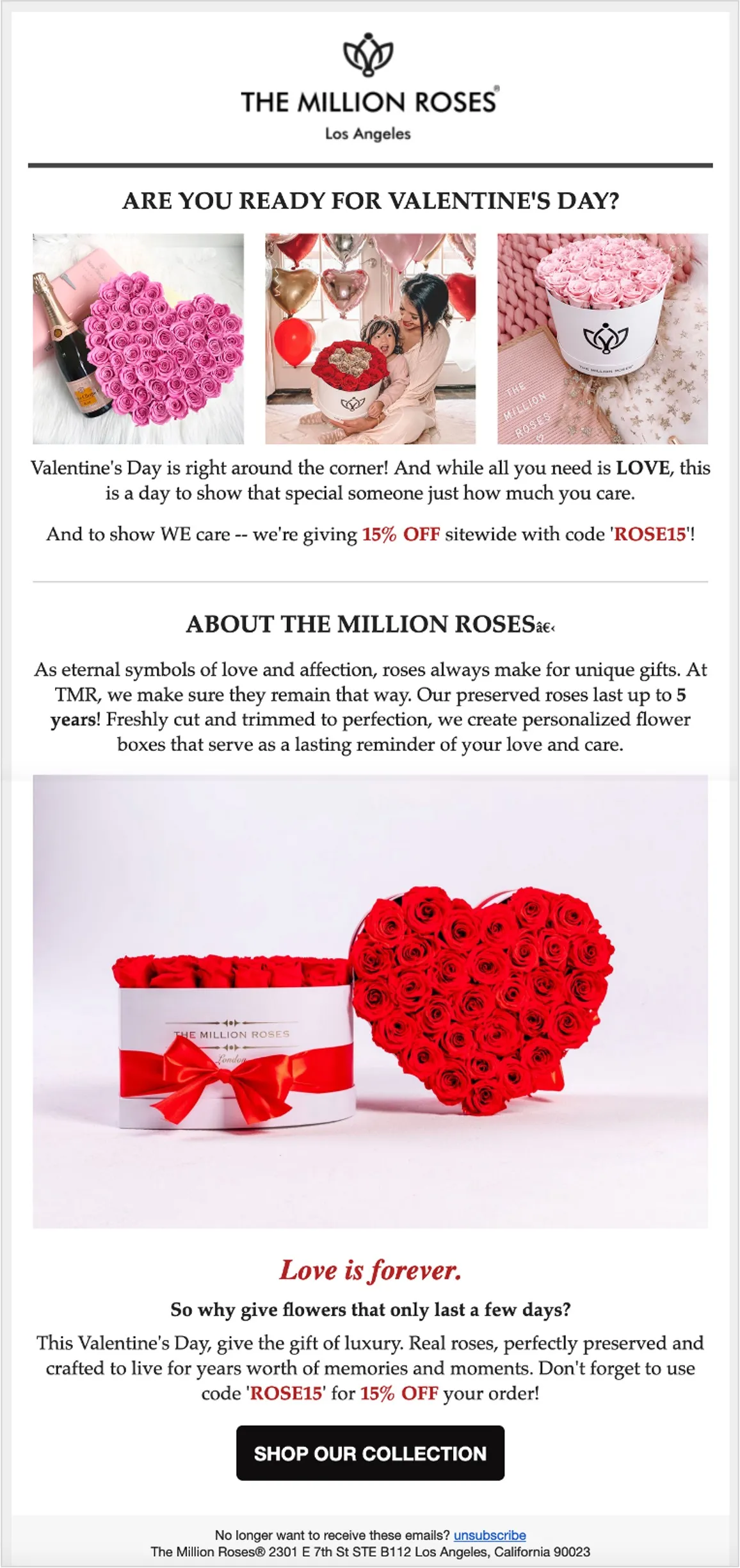 THE MILLION ROSES®

Los Angeles

ARE YOU READY FOR VALENTINE'S DAY?

THE MILLION ROSES

THE MILLION ROSES

Valentine's Day is right around the corner! And while all you need is LOVE, this is a day to show that special someone just how much you care.

And to show WE care -- we're giving 15% OFF sitewide with code 'ROSE15'!

ABOUT THE MILLION ROSESâ€‹

As eternal symbols of love and affection, roses always make for unique gifts. At TMR, we make sure they remain that way. Our preserved roses last up to 5 years! Freshly cut and trimmed to perfection, we create personalized flower boxes that serve as a lasting reminder of your love and care.

THE MILLION ROSES

London

Love is forever.

So why give flowers that only last a few days?

This Valentine's Day, give the gift of luxury. Real roses, perfectly preserved and crafted to live for years worth of memories and moments. Don't forget to use code 'ROSE15' for 15% OFF your order!

SHOP OUR COLLECTION

No longer want to receive these emails? unsubscribe

The Million Roses® 2301 E 7th St STE B112 Los Angeles, California 90023